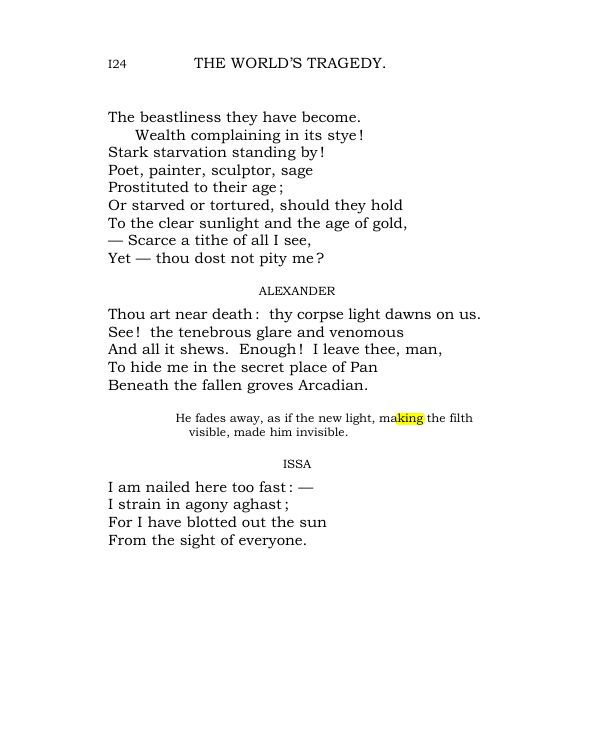 I24 THE WORLD'S TRAGEDY.

The beastliness they have become.
Wealth complaining in its stye!
Stark starvation standing by!
Poet, painter, sculptor, sage
Prostituted to their age;
Or starved or tortured, should they hold
To the clear sunlight and the age of gold,
— Scarce a tithe of all I see,
Yet — thou dost not pity me?

ALEXANDER

Thou art near death: thy corpse light dawns on us.
See! the tenebrous glare and venomous
And all it shews. Enough! I leave thee, man,
To hide me in the secret place of Pan
Beneath the fallen groves Arcadian.

He fades away, as if the new light, making the filth visible, made him invisible.

ISSA

I am nailed here too fast: —
I strain in agony aghast;
For I have blotted out the sun
From the sight of everyone.